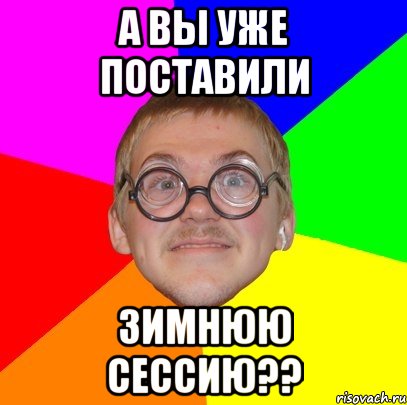 А ВЫ УЖЕ ПОСТАВИЛИ

ЗИМНЮЮ СЕССИЮ??

risovach.ru